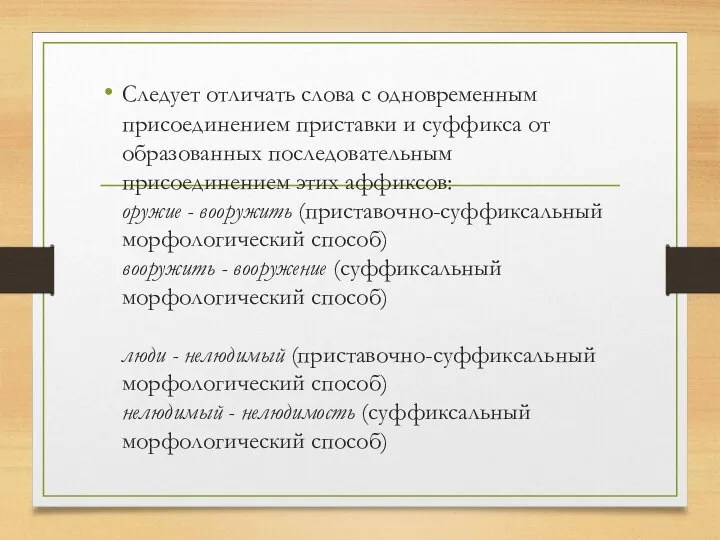 • Следует отличать слова с одновременным присоединением приставки и суффикса от образованных последовательным присоединением этих аффиксов:
оружие - вооружить (приставочно-суффиксальный морфологический способ)
вооружить - вооружение (суффиксальный морфологический способ)

люди - нелюдимый (приставочно-суффиксальный морфологический способ)
нелюдимый - нелюдимость (суффиксальный морфологический способ)